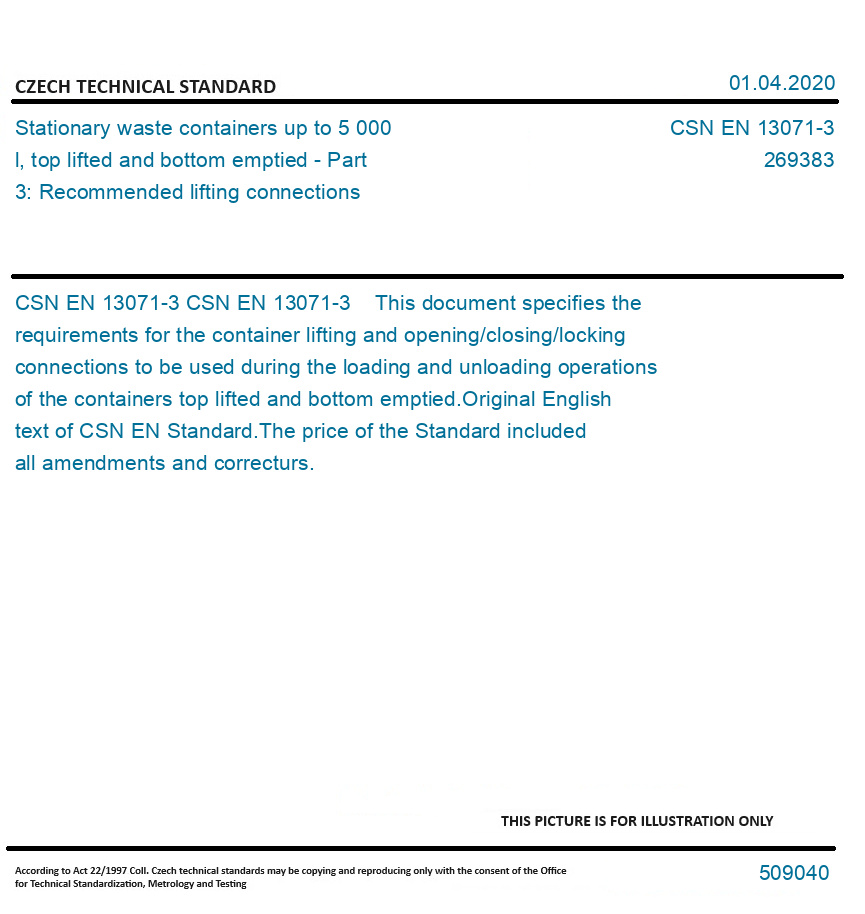 CZECH TECHNICAL STANDARD

01.04.2020

Stationary waste containers up to 5 000 l, top lifted and bottom emptied - Part 3: Recommended lifting connections

CSN EN 13071-3
269383

CSN EN 13071-3 CSN EN 13071-3 This document specifies the requirements for the container lifting and opening/closing/locking connections to be used during the loading and unloading operations of the containers top lifted and bottom emptied.Original English text of CSN EN Standard.The price of the Standard included all amendments and correcturs.

THIS PICTURE IS FOR ILLUSTRATION ONLY

According to Act 22/1997 Coll. Czech technical standards may be copying and reproducing only with the consent of the Office for Technical Standardization, Metrology and Testing

509040